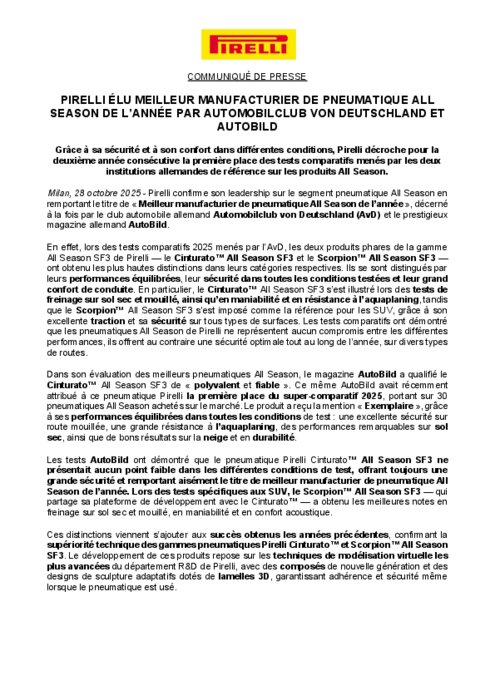 PIRELLI

COMMUNIQUÉ DE PRESSE

PIRELLI ÉLU MEILLEUR MANUFACTURIER DE PNEUMATIQUE ALL SEASON DE L'ANNÉE PAR AUTOMOBILCLUB VON DEUTSCHLAND ET AUTOBILD

Grâce à sa sécurité et à son confort dans différentes conditions, Pirelli décroche pour la deuxième année consécutive la première place des tests comparatifs menés par les deux institutions allemandes de référence sur les produits All Season.

Milan, 28 octobre 2025 - Pirelli confirme son leadership sur le segment pneumatique All Season en remportant le titre de « Meilleur manufacturier de pneumatique All Season de l'année », décerné à la fois par le club automobile allemand Automobilclub von Deutschland (AvD) et le prestigieux magazine allemand AutoBild.

En effet, lors des tests comparatifs 2025 menés par l'AvD, les deux produits phares de la gamme All Season SF3 de Pirelli — le Cinturato™ All Season SF3 et le Scorpion™ All Season SF3 — ont obtenu les plus hautes distinctions dans leurs catégories respectives. Ils se sont distingués par leurs performances équilibrées, leur sécurité dans toutes les conditions testées et leur grand confort de conduite. En particulier, le Cinturato™ All Season SF3 s'est illustré lors des tests de freinage sur sol sec et mouillé, ainsi qu'en maniabilité et en résistance à l'aquaplaning, tandis que le Scorpion™ All Season SF3 s'est imposé comme la référence pour les SUV, grâce à son excellente traction et sa sécurité sur tous types de surfaces. Les tests comparatifs ont démontré que les pneumatiques All Season de Pirelli ne représentent aucun compromis entre les différentes performances, ils offrent au contraire une sécurité optimale tout au long de l'année, sur divers types de routes.

Dans son évaluation des meilleurs pneumatiques All Season, le magazine AutoBild a qualifié le Cinturato™ All Season SF3 de « polyvalent et fiable ». Ce même AutoBild avait récemment attribué à ce pneumatique Pirelli la première place du super-comparatif 2025, portant sur 30 pneumatiques All Season achetés sur le marché. Le produit a reçu la mention « Exemplaire », grâce à ses performances équilibrées dans toutes les conditions de test : une excellente sécurité sur route mouillée, une grande résistance à l'aquaplaning, des performances remarquables sur sol sec, ainsi que de bons résultats sur la neige et en durabilité.

Les tests AutoBild ont démontré que le pneumatique Pirelli Cinturato™ All Season SF3 ne présentait aucun point faible dans les différentes conditions de test, offrant toujours une grande sécurité et remportant aisément le titre de meilleur manufacturier de pneumatique All Season de l'année. Lors des tests spécifiques aux SUV, le Scorpion™ All Season SF3 — qui partage sa plateforme de développement avec le Cinturato™ — a obtenu les meilleures notes en freinage sur sol sec et mouillé, en maniabilité et en confort acoustique.

Ces distinctions viennent s'ajouter aux succès obtenus les années précédentes, confirmant la supériorité technique des gammes pneumatiques Pirelli Cinturato™ et Scorpion™ All Season SF3. Le développement de ces produits repose sur les techniques de modélisation virtuelle les plus avancées du département R&D de Pirelli, avec des composés de nouvelle génération et des designs de sculpture adaptatifs dotés de lamelles 3D, garantissant adhérence et sécurité même lorsque le pneumatique est usé.